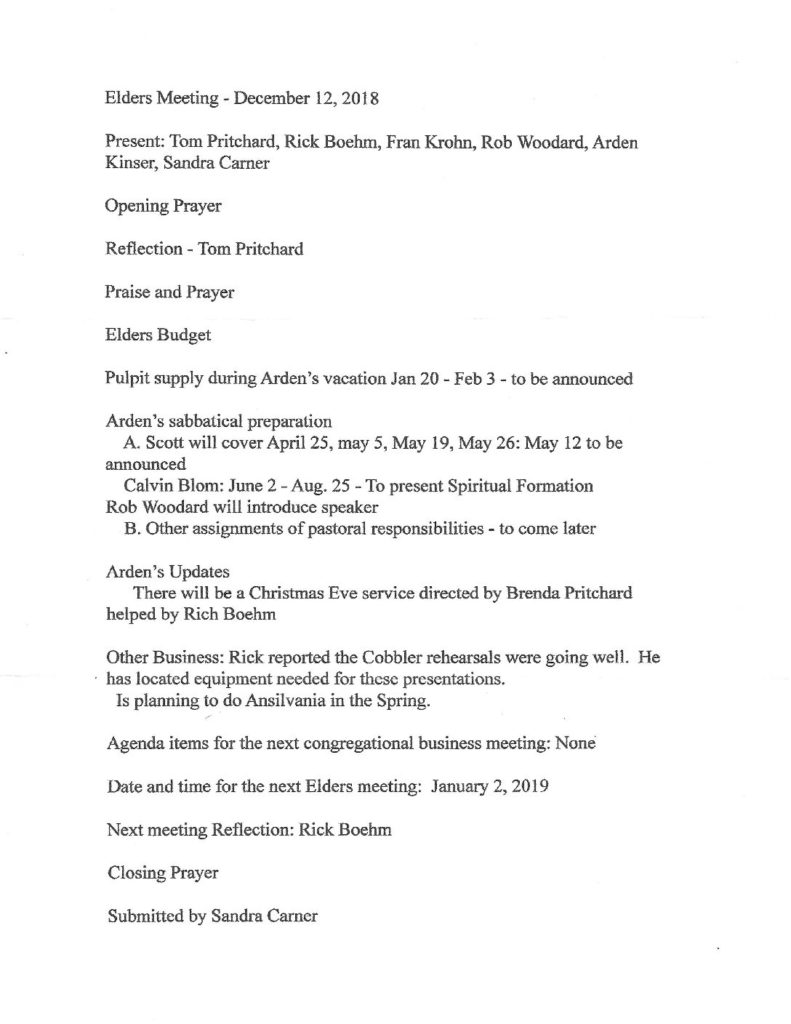 Elders Meeting - December 12, 2018

Present: Tom Pritchard, Rick Boehm, Fran Krohn, Rob Woodard, Arden Kinser, Sandra Carner

Opening Prayer

Reflection - Tom Pritchard

Praise and Prayer

Elders Budget

Pulpit supply during Arden's vacation Jan 20 - Feb 3 - to be announced

Arden's sabbatical preparation
A. Scott will cover April 25, may 5, May 19, May 26: May 12 to be announced
Calvin Blom: June 2 - Aug. 25 - To present Spiritual Formation
Rob Woodard will introduce speaker
B. Other assignments of pastoral responsibilities - to come later

Arden's Updates
There will be a Christmas Eve service directed by Brenda Pritchard helped by Rich Boehm

Other Business: Rick reported the Cobbler rehearsals were going well. He has located equipment needed for these presentations.
Is planning to do Ansilvania in the Spring.

Agenda items for the next congregational business meeting: None

Date and time for the next Elders meeting: January 2, 2019

Next meeting Reflection: Rick Boehm

Closing Prayer

Submitted by Sandra Carner